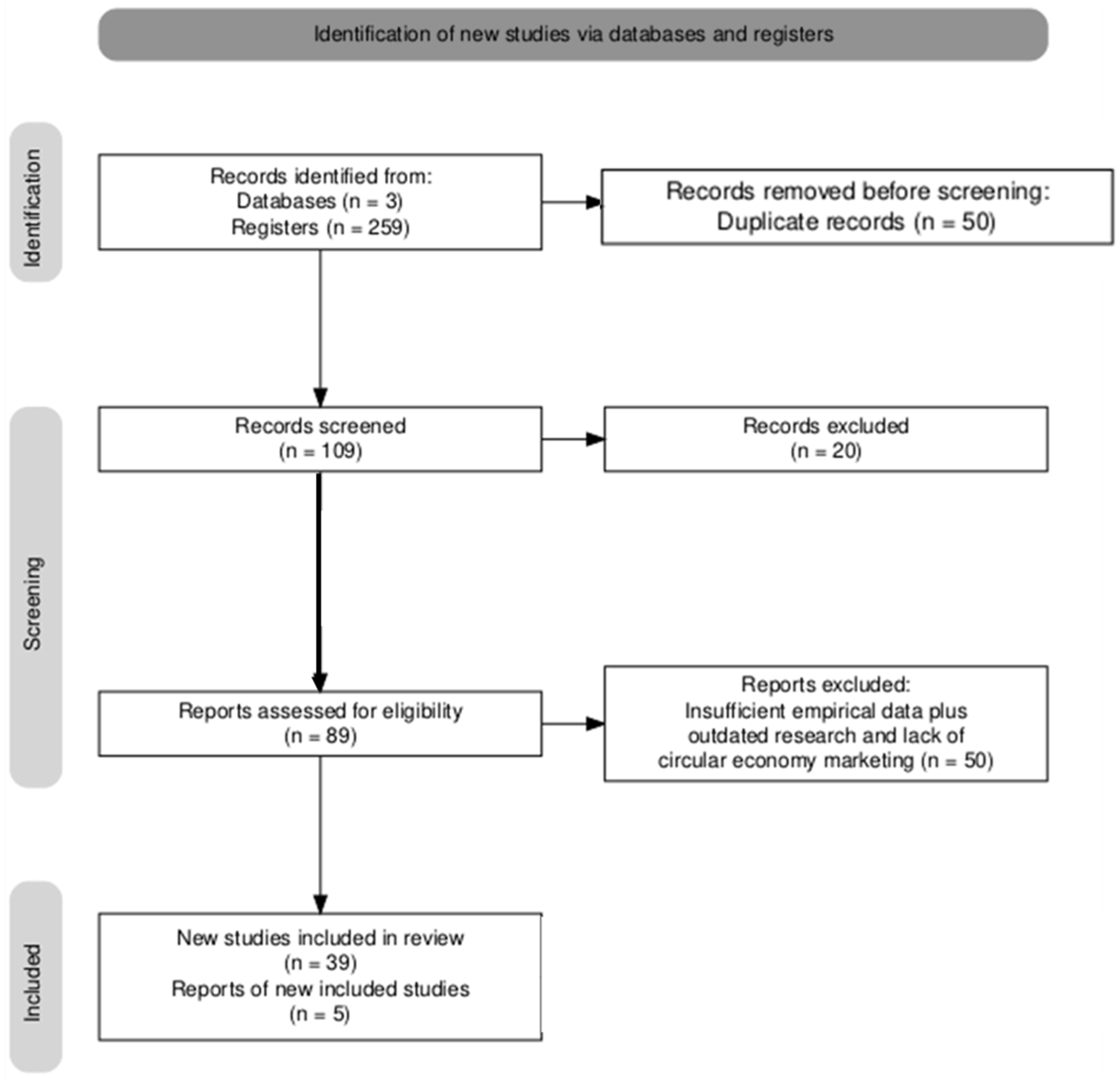 Identification of new studies via databases and registers

Identification

Records identified from:
Databases (n = 3)
Registers (n = 259)

Records removed before screening:
Duplicate records (n = 50)

Screening

Records screened
(n = 109)

Records excluded
(n = 20)

Reports assessed for eligibility
(n = 89)

Reports excluded:
Insufficient empirical data plus outdated research and lack of circular economy marketing (n = 50)

Included

New studies included in review
(n = 39)
Reports of new included studies
(n = 5)